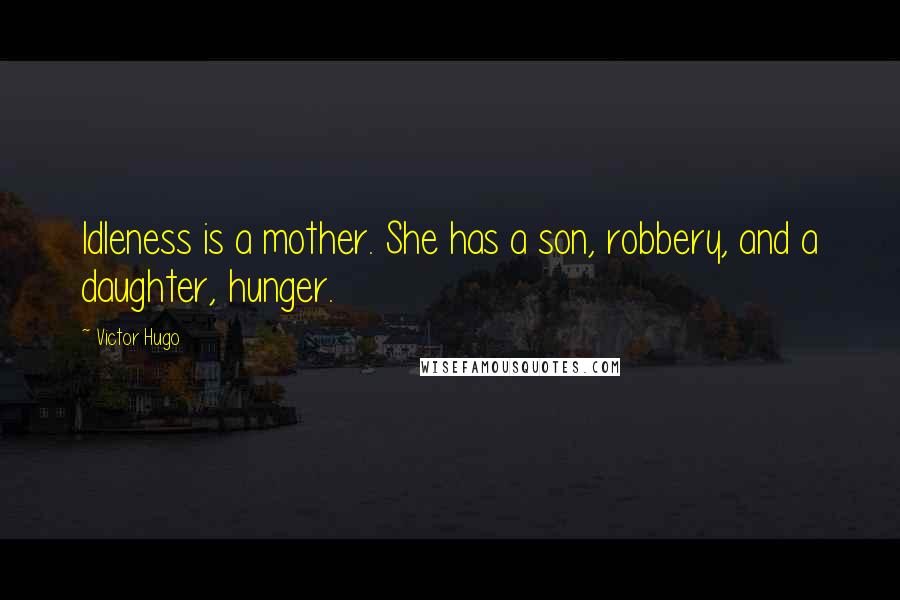 Idleness is a mother. She has a son, robbery, and a daughter, hunger.

~ Victor Hugo

WISEFAMOUSQUOTES.COM